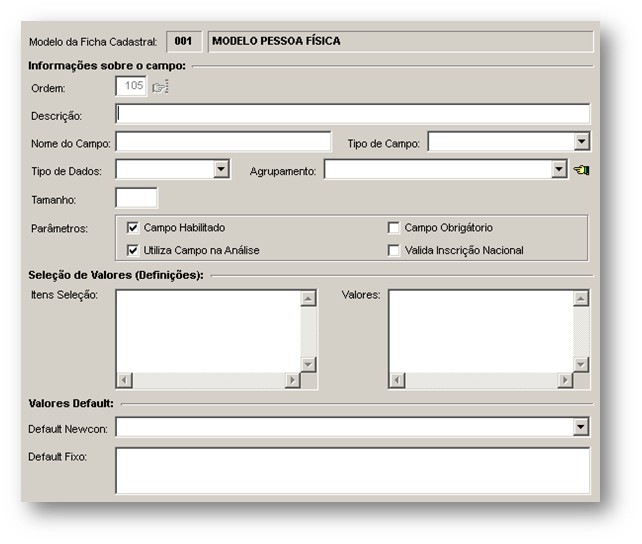 Modelo da Ficha Cadastral: 001 MODELO PESSOA FÍSICA

Informações sobre o campo:

Ordem: 105

Descrição:

Nome do Campo:

Tipo de Campo:

Tipo de Dados:

Agrupamento:

Tamanho:

Parâmetros:

Campo Habilitado

Campo Obrigátorio

Utiliza Campo na Análise

Valida Inscrição Nacional

Seleção de Valores (Definições):

Itens Seleção:

Valores:

Valores Default:

Default Newcon:

Default Fixo: